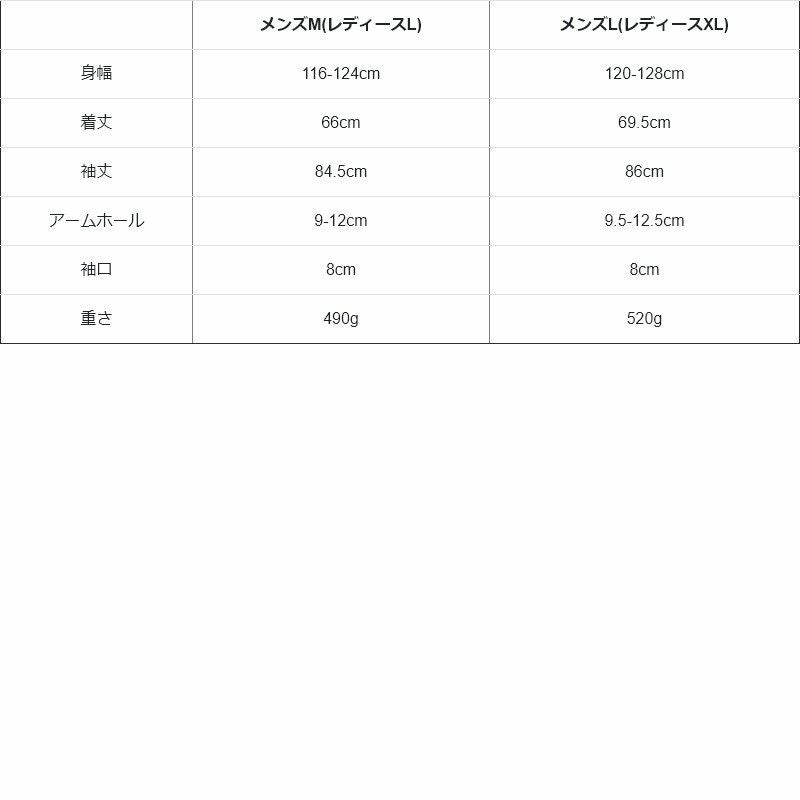 | | メンズM(レディースL) | メンズL(レディースXL) |
|---|---|---|
| 身幅 | 116-124cm | 120-128cm |
| 着丈 | 66cm | 69.5cm |
| 袖丈 | 84.5cm | 86cm |
| アームホール | 9-12cm | 9.5-12.5cm |
| 袖口 | 8cm | 8cm |
| 重さ | 490g | 520g |